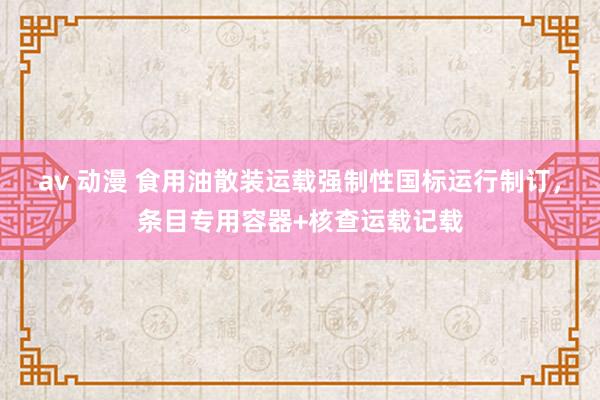 av 动漫 食用油散装运载强制性国标运行制订，条目专用容器+核查运载记载